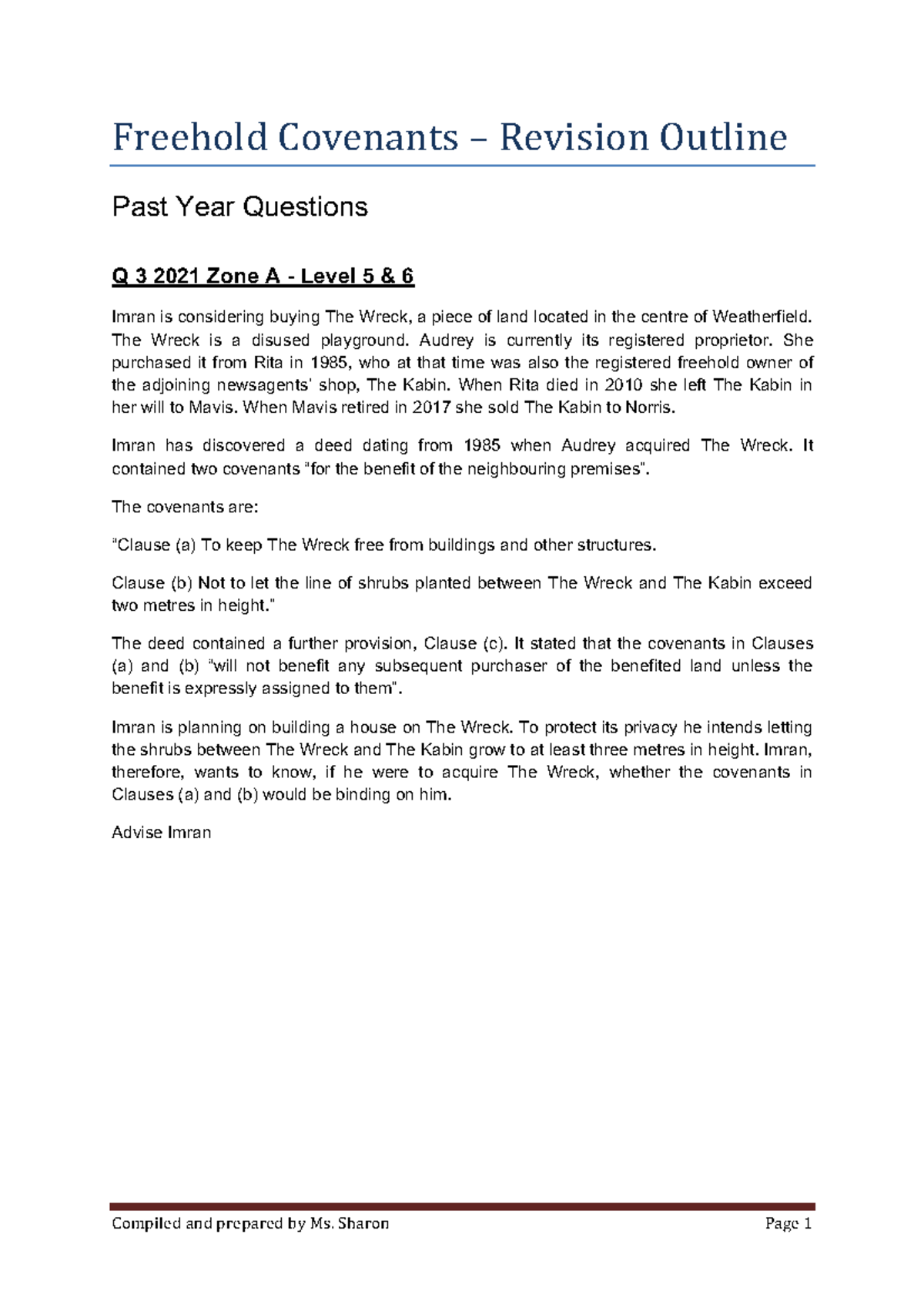 Freehold Covenants – Revision Outline

Past Year Questions

Q 3 2021 Zone A - Level 5 & 6

Imran is considering buying The Wreck, a piece of land located in the centre of Weatherfield. The Wreck is a disused playground. Audrey is currently its registered proprietor. She purchased it from Rita in 1985, who at that time was also the registered freehold owner of the adjoining newsagents' shop, The Kabin. When Rita died in 2010 she left The Kabin in her will to Mavis. When Mavis retired in 2017 she sold The Kabin to Norris.

Imran has discovered a deed dating from 1985 when Audrey acquired The Wreck. It contained two covenants "for the benefit of the neighbouring premises".

The covenants are:

"Clause (a) To keep The Wreck free from buildings and other structures.

Clause (b) Not to let the line of shrubs planted between The Wreck and The Kabin exceed two metres in height."

The deed contained a further provision, Clause (c). It stated that the covenants in Clauses (a) and (b) "will not benefit any subsequent purchaser of the benefited land unless the benefit is expressly assigned to them".

Imran is planning on building a house on The Wreck. To protect its privacy he intends letting the shrubs between The Wreck and The Kabin grow to at least three metres in height. Imran, therefore, wants to know, if he were to acquire The Wreck, whether the covenants in Clauses (a) and (b) would be binding on him.

Advise Imran

Compiled and prepared by Ms. Sharon Page 1